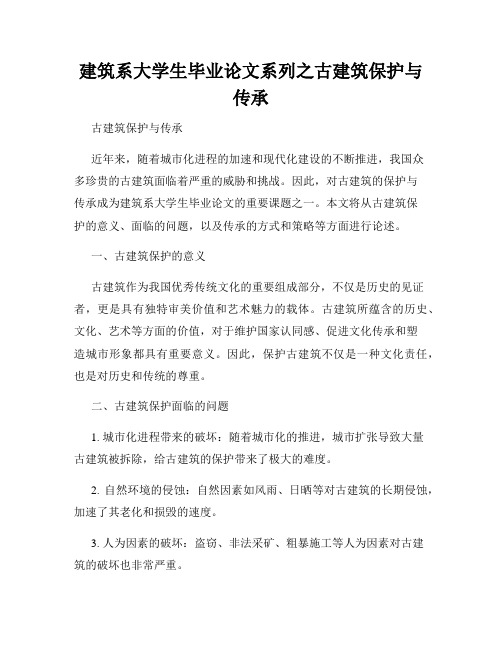 建筑系大学生毕业论文系列之古建筑保护与传承

古建筑保护与传承

近年来，随着城市化进程的加速和现代化建设的不断推进，我国众多珍贵的古建筑面临着严重的威胁和挑战。因此，对古建筑的保护与传承成为建筑系大学生毕业论文的重要课题之一。本文将从古建筑保护的意义、面临的问题，以及传承的方式和策略等方面进行论述。

一、古建筑保护的意义

古建筑作为我国优秀传统文化的重要组成部分，不仅是历史的见证者，更是具有独特审美价值和艺术魅力的载体。古建筑所蕴含的历史、文化、艺术等方面的价值，对于维护国家认同感、促进文化传承和塑造城市形象都具有重要意义。因此，保护古建筑不仅是一种文化责任，也是对历史和传统的尊重。

二、古建筑保护面临的问题

1. 城市化进程带来的破坏：随着城市化的推进，城市扩张导致大量古建筑被拆除，给古建筑的保护带来了极大的难度。

2. 自然环境的侵蚀：自然因素如风雨、日晒等对古建筑的长期侵蚀，加速了其老化和损毁的速度。

3. 人为因素的破坏：盗窃、非法采矿、粗暴施工等人为因素对古建筑的破坏也非常严重。